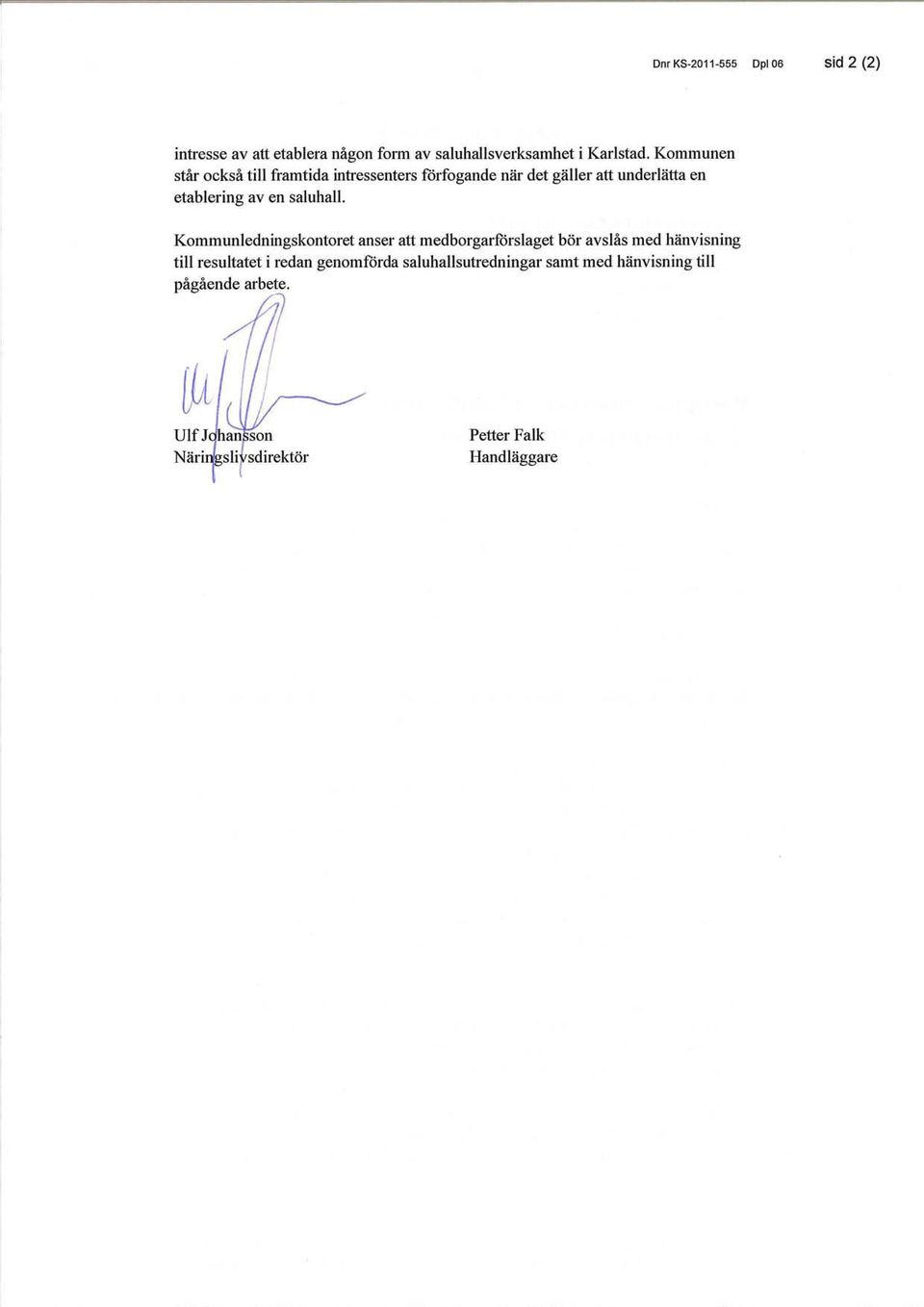 Dnr KS-2011-555 Dpl 06 sid 2 (2)

intresse av att etablera någon form av saluhallsverksamhet i Karlstad. Kommunen står också till framtida intressenters förfogande när det gäller att underlätta en etablering av en saluhall.

Kommunledningskontoret anser att medborgarförslaget bör avslås med hänvisning till resultatet i redan genomförda saluhallsutredningar samt med hänvisning till pågående arbete.

Ulf Johansson
Näringslivsdirektör

Petter Falk
Handläggare